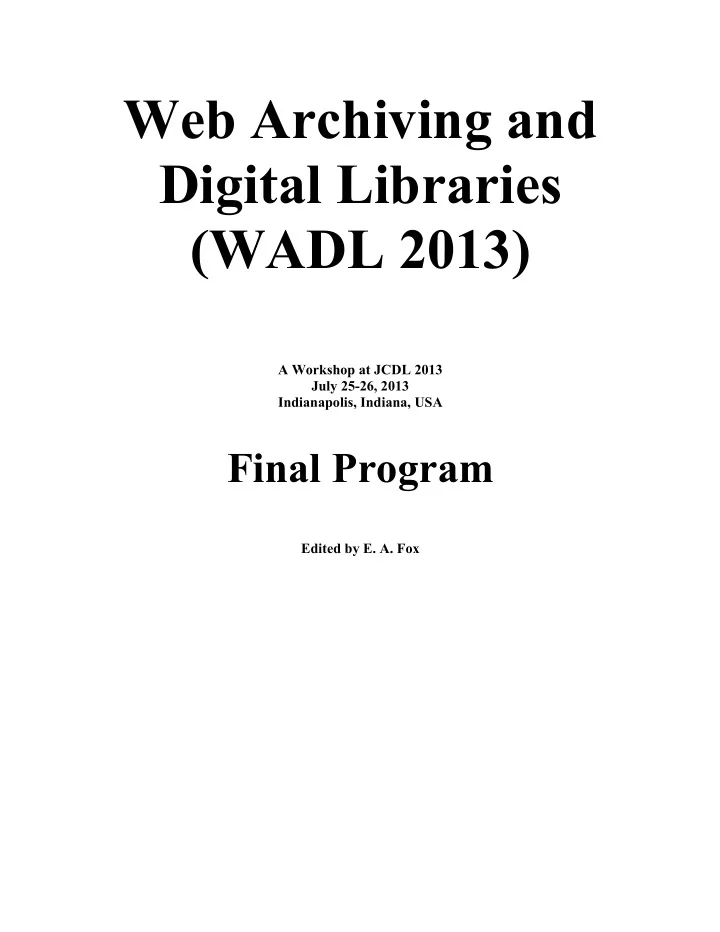 Web Archiving and Digital Libraries (WADL 2013)

A Workshop at JCDL 2013
July 25-26, 2013
Indianapolis, Indiana, USA

Final Program

Edited by E. A. Fox